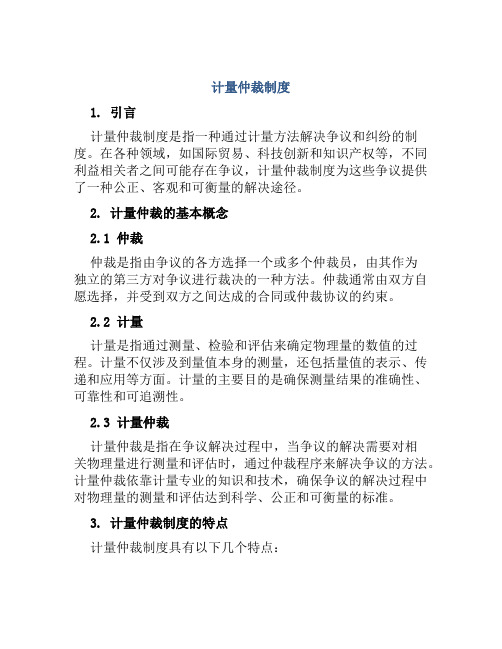 计量仲裁制度

1. 引言

计量仲裁制度是指一种通过计量方法解决争议和纠纷的制度。在各种领域，如国际贸易、科技创新和知识产权等，不同利益相关者之间可能存在争议，计量仲裁制度为这些争议提供了一种公正、客观和可衡量的解决途径。

2. 计量仲裁的基本概念

2.1 仲裁

仲裁是指由争议的各方选择一个或多个仲裁员，由其作为独立的第三方对争议进行裁决的一种方法。仲裁通常由双方自愿选择，并受到双方之间达成的合同或仲裁协议的约束。

2.2 计量

计量是指通过测量、检验和评估来确定物理量的数值的过程。计量不仅涉及到量值本身的测量，还包括量值的表示、传递和应用等方面。计量的主要目的是确保测量结果的准确性、可靠性和可追溯性。

2.3 计量仲裁

计量仲裁是指在争议解决过程中，当争议的解决需要对相关物理量进行测量和评估时，通过仲裁程序来解决争议的方法。计量仲裁依靠计量专业的知识和技术，确保争议的解决过程中对物理量的测量和评估达到科学、公正和可衡量的标准。

3. 计量仲裁制度的特点

计量仲裁制度具有以下几个特点：